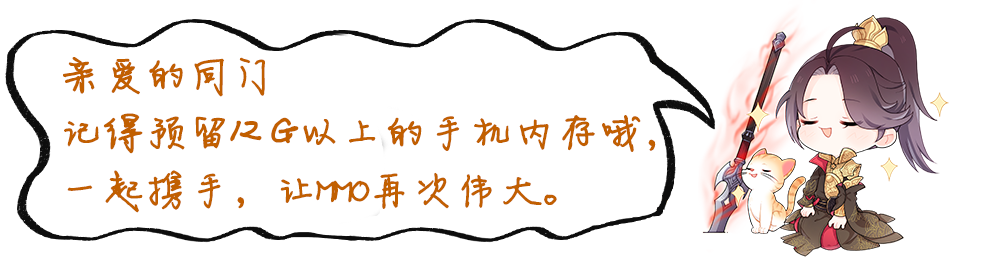 亲爱的同门
记得预留12G以上的手机内存哦，
一起携手，让MMO再次伟大。